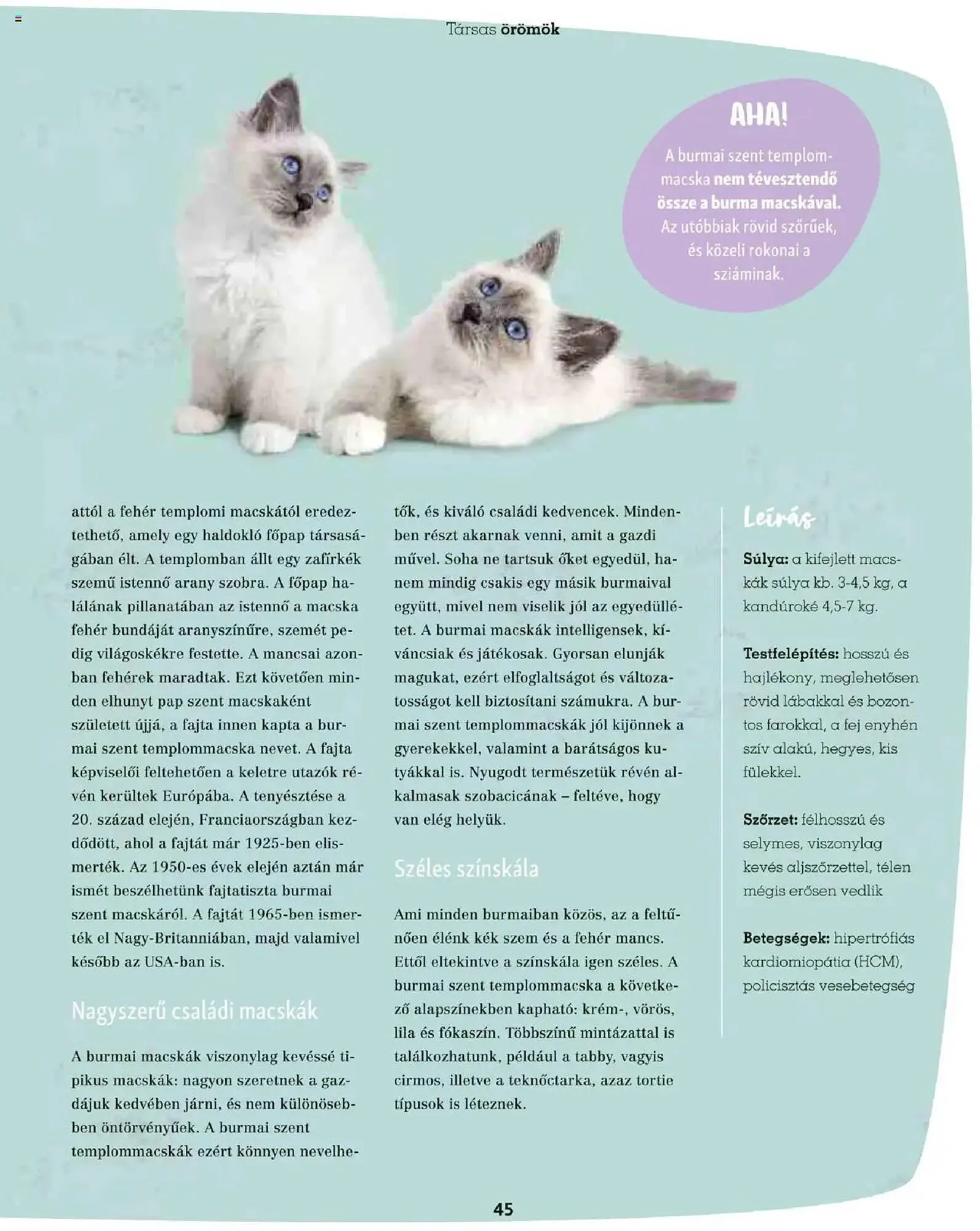 Társas örömök

AHA!
A burmai szent templommacska nem tévesztendő össze a burma macskával. Az utóbbiak rövid szőrűek, és közeli rokonai a sziáminak.

attól a fehér templomi macskától eredeztethető, amely egy haldokló főpap társaságában élt. A templomban állt egy zafírkék szemű istennő arany szobra. A főpap halálának pillanatában az istennő a macska fehér bundáját aranyszínűre, szemét pedig világoskékre festette. A mancsai azonban fehérek maradtak. Ezt követően minden elhunyt pap szent macskaként született újjá, a fajta innen kapta a burmai szent templommacska nevet. A fajta képviselői feltehetően a keletre utazók révén kerültek Európába. A tenyésztése a 20. század elején, Franciaországban kezdődött, ahol a fajtát már 1925-ben elismerték. Az 1950-es évek elején aztán már ismét beszélhetünk fajtatiszta burmai szent macskáról. A fajtát 1965-ben ismerték el Nagy-Britanniában, majd valamivel később az USA-ban is.

Nagyszerű családi macskák

A burmai macskák viszonylag kevéssé tipikus macskák: nagyon szeretnek a gazdájuk kedvében járni, és nem különösebben öntörvényűek. A burmai szent templommacskák ezért könnyen nevelhetők, és kiváló családi kedvencek. Mindenben részt akarnak venni, amit a gazdi művel. Soha ne tartsuk őket egyedül, hanem mindig csakis egy másik burmaival együtt, mivel nem viselik jól az egyedüllétet. A burmai macskák intelligensek, kíváncsiak és játékosak. Gyorsan elunják magukat, ezért elfoglaltságot és változatosságot kell biztosítani számukra. A burmai szent templommacskák jól kijönnek a gyerekekkel, valamint a barátságos kutyákkal is. Nyugodt természetük révén alkalmasak szobacicának – feltéve, hogy van elég helyük.

Széles színskála

Ami minden burmaiban közös, az a feltűnően élénk kék szem és a fehér mancs. Ettől eltekintve a színskála igen széles. A burmai szent templommacska a következő alapszínekben kapható: krém-, vörös, lila és fókaszín. Többszínű mintázattal is találkozhatunk, például a tabby, vagyis cirmos, illetve a teknőctarka, azaz tortie típusok is léteznek.

Leírás

Súlya: a kifejlett macskák súlya kb. 3-4,5 kg, a kandúroké 4,5-7 kg.

Testfelépítés: hosszú és hajlékony, meglehetősen rövid lábakkal és bozontos farokkal, a fej enyhén szív alakú, hegyes, kis fülekkel.

Szőrzet: félhosszú és selymes, viszonylag kevés aljszőrzettel, télen mégis erősen vedlik

Betegségek: hipertrófiás kardiomiopátia (HCM), policisztás vesebetegség

45